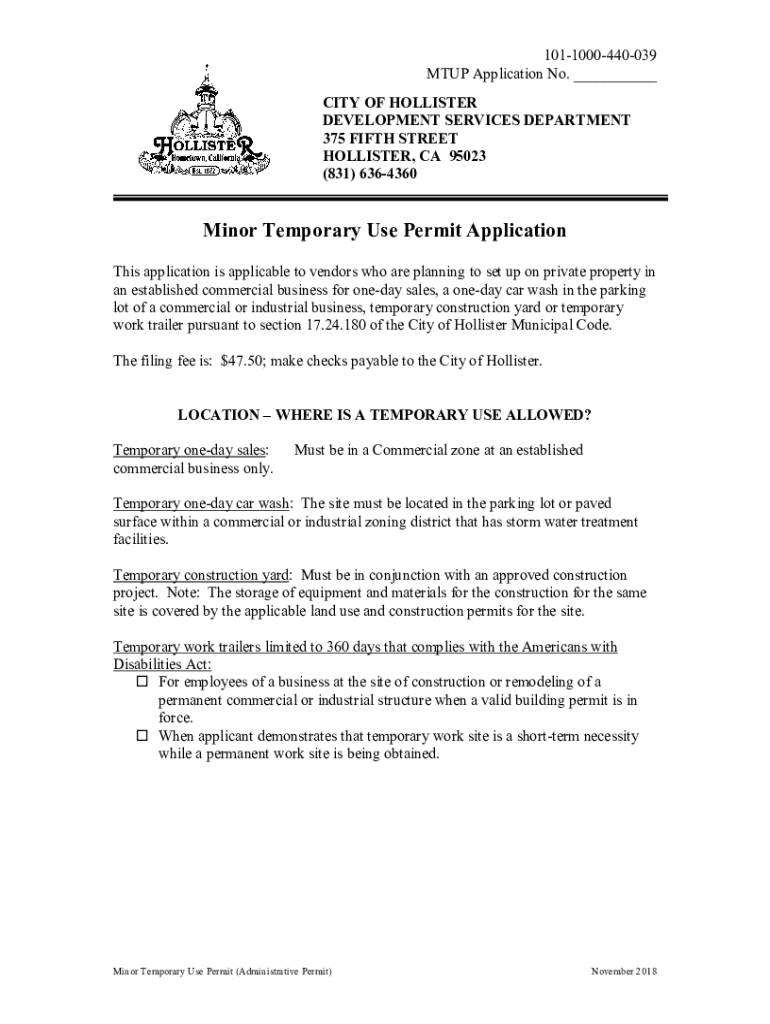 101-1000-440-039
MTUP Application No. ___________

HOLLISTER
Hometown, California
Est. 1872

CITY OF HOLLISTER
DEVELOPMENT SERVICES DEPARTMENT
375 FIFTH STREET
HOLLISTER, CA 95023
(831) 636-4360

Minor Temporary Use Permit Application

This application is applicable to vendors who are planning to set up on private property in an established commercial business for one-day sales, a one-day car wash in the parking lot of a commercial or industrial business, temporary construction yard or temporary work trailer pursuant to section 17.24.180 of the City of Hollister Municipal Code.

The filing fee is: $47.50; make checks payable to the City of Hollister.

LOCATION – WHERE IS A TEMPORARY USE ALLOWED?

Temporary one-day sales: Must be in a Commercial zone at an established commercial business only.

Temporary one-day car wash: The site must be located in the parking lot or paved surface within a commercial or industrial zoning district that has storm water treatment facilities.

Temporary construction yard: Must be in conjunction with an approved construction project. Note: The storage of equipment and materials for the construction for the same site is covered by the applicable land use and construction permits for the site.

Temporary work trailers limited to 360 days that complies with the Americans with Disabilities Act:
☐ For employees of a business at the site of construction or remodeling of a permanent commercial or industrial structure when a valid building permit is in force.
☐ When applicant demonstrates that temporary work site is a short-term necessity while a permanent work site is being obtained.

Minor Temporary Use Permit (Administrative Permit)
November 2018